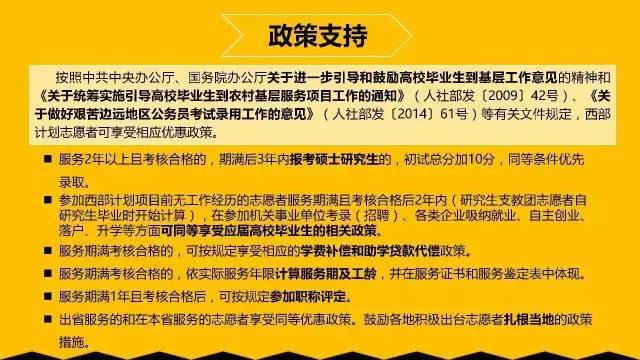 政策支持

按照中共中央办公厅、国务院办公厅关于进一步引导和鼓励高校毕业生到基层工作意见的精神和《关于统筹实施引导高校毕业生到农村基层服务项目工作的通知》（人社部发〔2009〕42号）、《关于做好艰苦边远地区公务员考试录用工作的意见》（人社部发〔2014〕61号）等有关文件规定，西部计划志愿者可享受相应优惠政策。

■ 服务2年以上且考核合格的，期满后3年内报考硕士研究生的，初试总分加10分，同等条件优先录取。

■ 参加西部计划项目前无工作经历的志愿者服务期满且考核合格后2年内（研究生支教团志愿者自研究生毕业时开始计算），在参加机关事业单位考录（招聘）、各类企业吸纳就业、自主创业、落户、升学等方面可同等享受应届高校毕业生的相关政策。

■ 服务期满考核合格的，可按规定享受相应的学费补偿和助学贷款代偿政策。

■ 服务期满考核合格的，依实际服务年限计算服务期及工龄，并在服务证书和服务鉴定表中体现。

■ 服务期满1年且考核合格后，可按规定参加职称评定。

■ 出省服务的和在本省服务的志愿者享受同等优惠政策。鼓励各地积极出台志愿者扎根当地的政策措施。